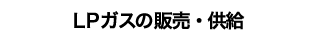 LPガスの販売・供給